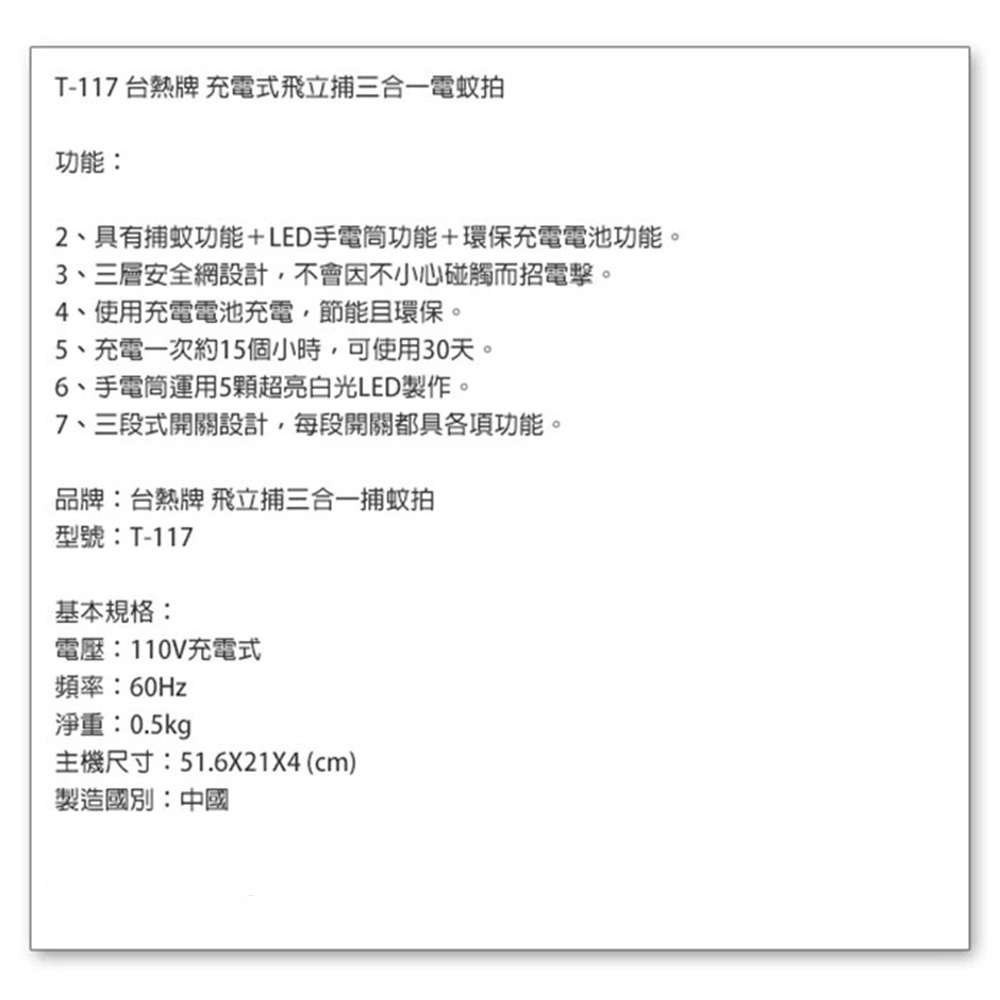 T-117 台熱牌 充電式飛立捕三合一電蚊拍

功能：

2、具有捕蚊功能＋LED手電筒功能＋環保充電電池功能。
3、三層安全網設計，不會因不小心碰觸而招電擊。
4、使用充電電池充電，節能且環保。
5、充電一次約15個小時，可使用30天。
6、手電筒運用5顆超亮白光LED製作。
7、三段式開關設計，每段開關都具各項功能。

品牌：台熱牌 飛立捕三合一捕蚊拍
型號：T-117

基本規格：
電壓：110V充電式
頻率：60Hz
淨重：0.5kg
主機尺寸：51.6X21X4 (cm)
製造國別：中國